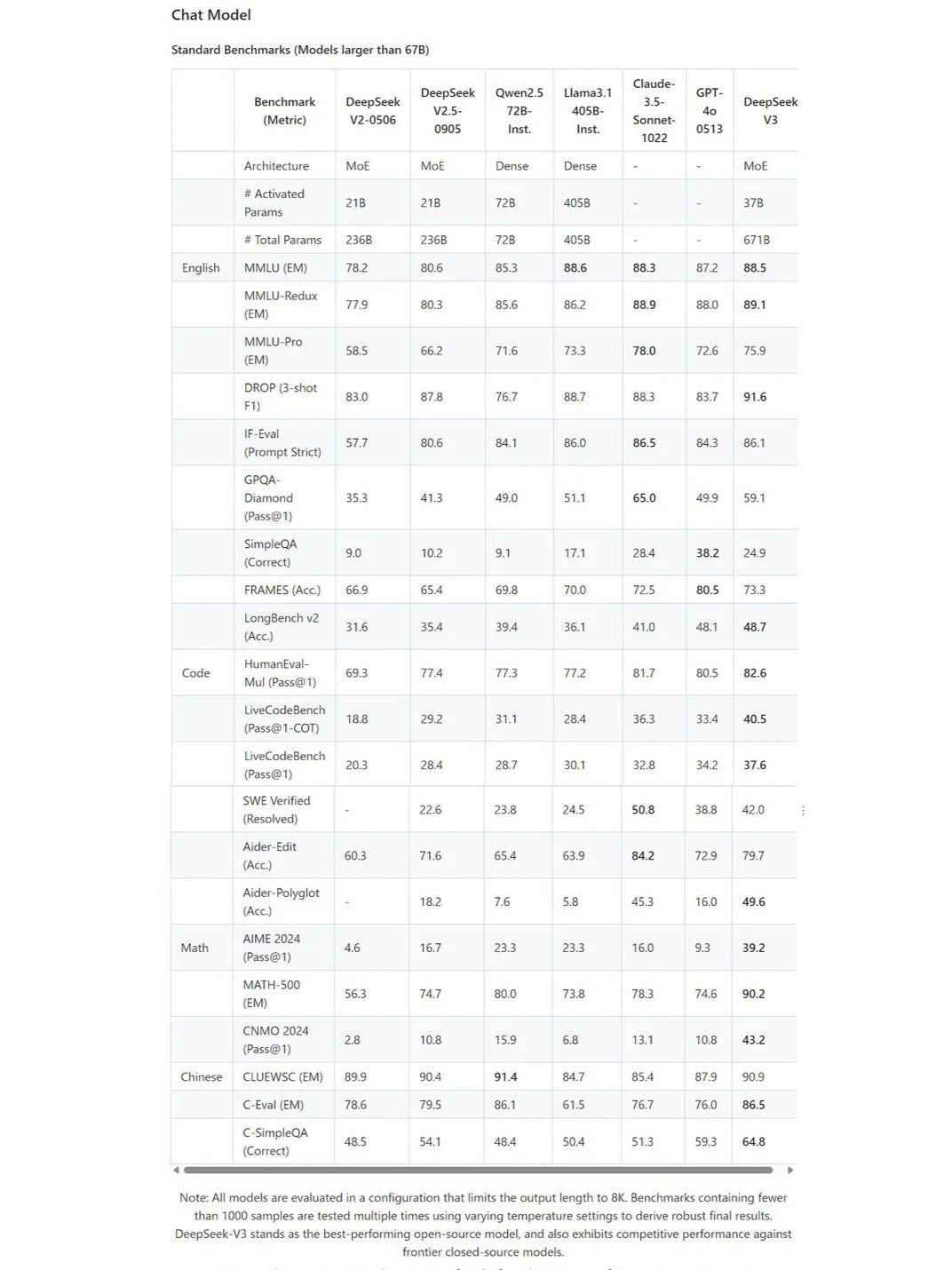 Chat Model

Standard Benchmarks (Models larger than 67B)

| | Benchmark (Metric) | DeepSeek V2-0506 | DeepSeek V2.5-0905 | Qwen2.5 72B-Inst. | Llama3.1 405B-Inst. | Claude-3.5-Sonnet-1022 | GPT-4o 0513 | DeepSeek V3 |
|---|---|---|---|---|---|---|---|---|
| | Architecture | MoE | MoE | Dense | Dense | - | - | MoE |
| | # Activated Params | 21B | 21B | 72B | 405B | - | - | 37B |
| | # Total Params | 236B | 236B | 72B | 405B | - | - | 671B |
| English | MMLU (EM) | 78.2 | 80.6 | 85.3 | 88.6 | 88.3 | 87.2 | 88.5 |
| | MMLU-Redux (EM) | 77.9 | 80.3 | 85.6 | 86.2 | 88.9 | 88.0 | 89.1 |
| | MMLU-Pro (EM) | 58.5 | 66.2 | 71.6 | 73.3 | 78.0 | 72.6 | 75.9 |
| | DROP (3-shot F1) | 83.0 | 87.8 | 76.7 | 88.7 | 88.3 | 83.7 | 91.6 |
| | IF-Eval (Prompt Strict) | 57.7 | 80.6 | 84.1 | 86.0 | 86.5 | 84.3 | 86.1 |
| | GPQA-Diamond (Pass@1) | 35.3 | 41.3 | 49.0 | 51.1 | 65.0 | 49.9 | 59.1 |
| | SimpleQA (Correct) | 9.0 | 10.2 | 9.1 | 17.1 | 28.4 | 38.2 | 24.9 |
| | FRAMES (Acc.) | 66.9 | 65.4 | 69.8 | 70.0 | 72.5 | 80.5 | 73.3 |
| | LongBench v2 (Acc.) | 31.6 | 35.4 | 39.4 | 36.1 | 41.0 | 48.1 | 48.7 |
| Code | HumanEval-Mul (Pass@1) | 69.3 | 77.4 | 77.3 | 77.2 | 81.7 | 80.5 | 82.6 |
| | LiveCodeBench (Pass@1-COT) | 18.8 | 29.2 | 31.1 | 28.4 | 36.3 | 33.4 | 40.5 |
| | LiveCodeBench (Pass@1) | 20.3 | 28.4 | 28.7 | 30.1 | 32.8 | 34.2 | 37.6 |
| | SWE Verified (Resolved) | - | 22.6 | 23.8 | 24.5 | 50.8 | 38.8 | 42.0 |
| | Aider-Edit (Acc.) | 60.3 | 71.6 | 65.4 | 63.9 | 84.2 | 72.9 | 79.7 |
| | Aider-Polyglot (Acc.) | - | 18.2 | 7.6 | 5.8 | 45.3 | 16.0 | 49.6 |
| Math | AIME 2024 (Pass@1) | 4.6 | 16.7 | 23.3 | 23.3 | 16.0 | 9.3 | 39.2 |
| | MATH-500 (EM) | 56.3 | 74.7 | 80.0 | 73.8 | 78.3 | 74.6 | 90.2 |
| | CNMO 2024 (Pass@1) | 2.8 | 10.8 | 15.9 | 6.8 | 13.1 | 10.8 | 43.2 |
| Chinese | CLUEWSC (EM) | 89.9 | 90.4 | 91.4 | 84.7 | 85.4 | 87.9 | 90.9 |
| | C-Eval (EM) | 78.6 | 79.5 | 86.1 | 61.5 | 76.7 | 76.0 | 86.5 |
| | C-SimpleQA (Correct) | 48.5 | 54.1 | 48.4 | 50.4 | 51.3 | 59.3 | 64.8 |

Note: All models are evaluated in a configuration that limits the output length to 8K. Benchmarks containing fewer than 1000 samples are tested multiple times using varying temperature settings to derive robust final results. DeepSeek-V3 stands as the best-performing open-source model, and also exhibits competitive performance against frontier closed-source models.